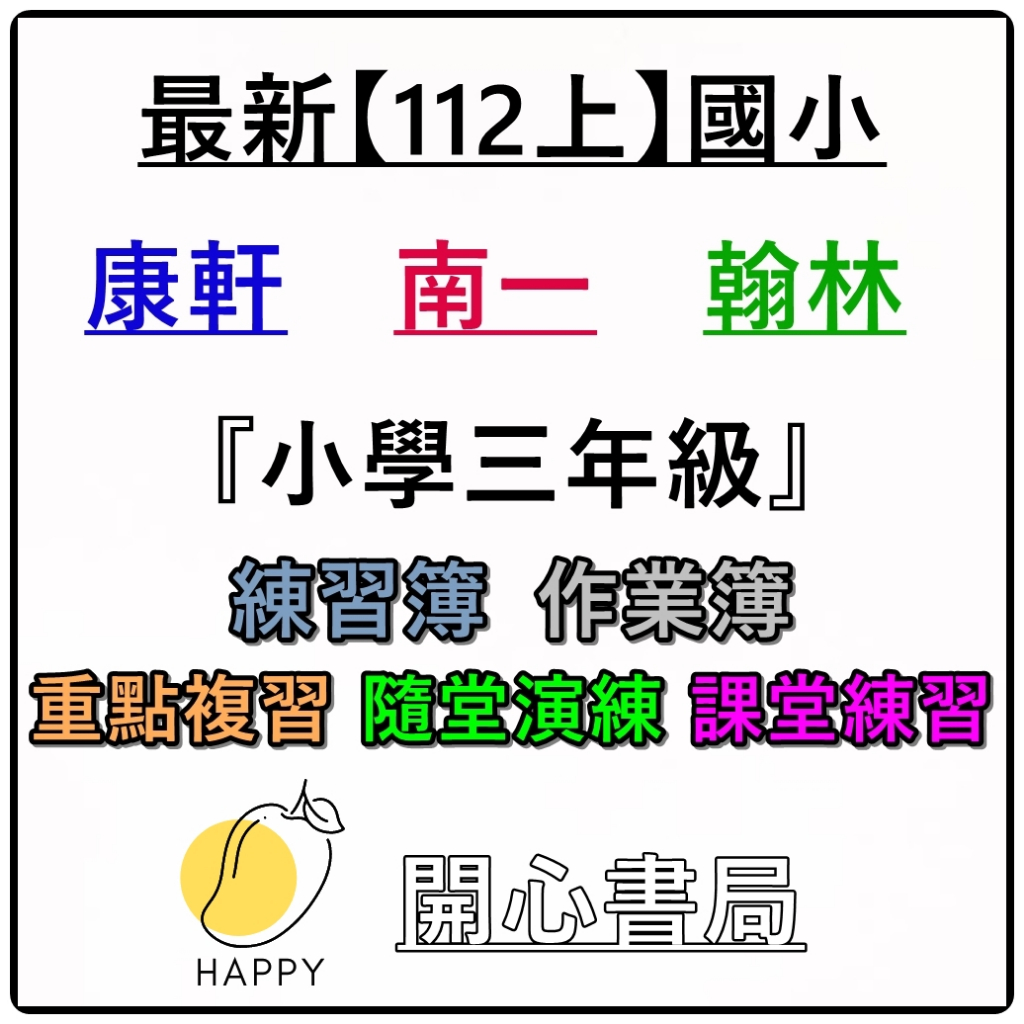 最新【112上】國小

康軒 南一 翰林

『小學三年級』

練習簿 作業簿

重點複習 隨堂演練 課堂練習

HAPPY

開心書局